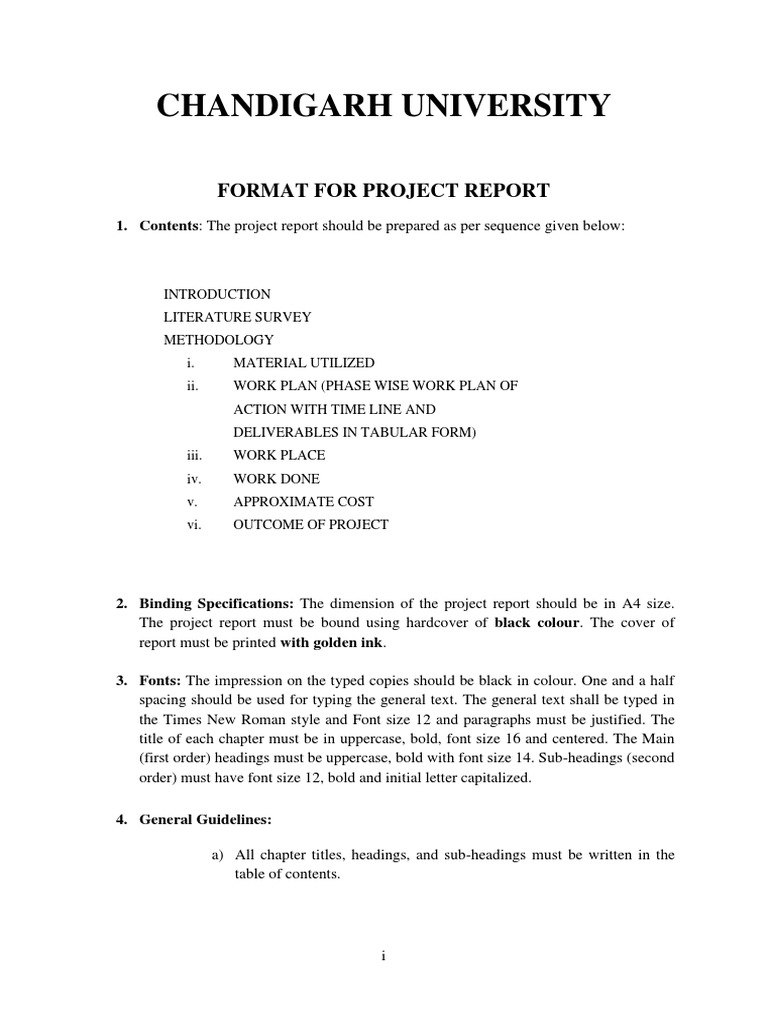 CHANDIGARH UNIVERSITY

FORMAT FOR PROJECT REPORT

1. Contents: The project report should be prepared as per sequence given below:

INTRODUCTION
LITERATURE SURVEY
METHODOLOGY
i. MATERIAL UTILIZED
ii. WORK PLAN (PHASE WISE WORK PLAN OF ACTION WITH TIME LINE AND DELIVERABLES IN TABULAR FORM)
iii. WORK PLACE
iv. WORK DONE
v. APPROXIMATE COST
vi. OUTCOME OF PROJECT

2. Binding Specifications: The dimension of the project report should be in A4 size. The project report must be bound using hardcover of black colour. The cover of report must be printed with golden ink.

3. Fonts: The impression on the typed copies should be black in colour. One and a half spacing should be used for typing the general text. The general text shall be typed in the Times New Roman style and Font size 12 and paragraphs must be justified. The title of each chapter must be in uppercase, bold, font size 16 and centered. The Main (first order) headings must be uppercase, bold with font size 14. Sub-headings (second order) must have font size 12, bold and initial letter capitalized.

4. General Guidelines:

a) All chapter titles, headings, and sub-headings must be written in the table of contents.

i